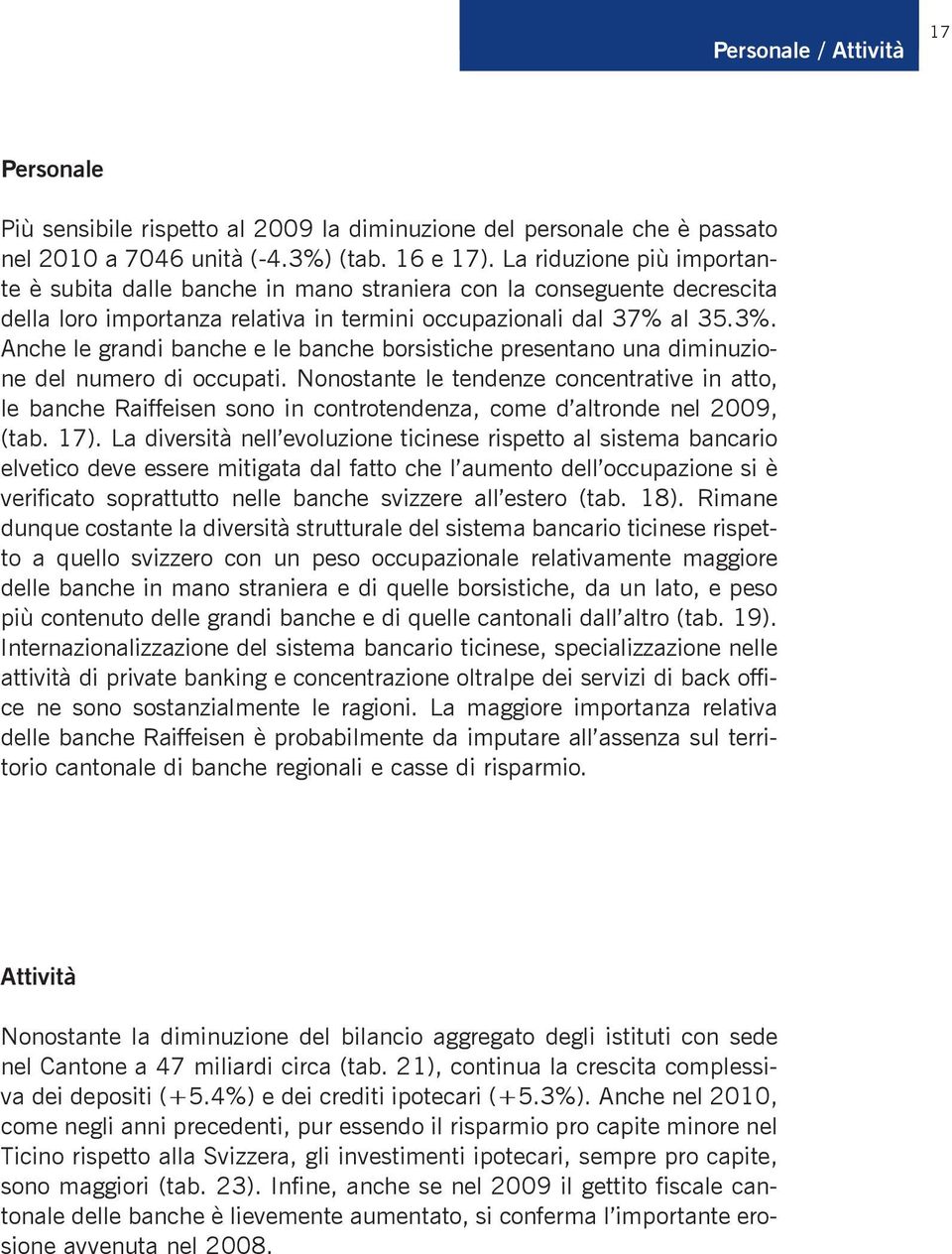 Personale / Attività

17

Personale

Più sensibile rispetto al 2009 la diminuzione del personale che è passato nel 2010 a 7046 unità (-4.3%) (tab. 16 e 17). La riduzione più importante è subita dalle banche in mano straniera con la conseguente decrescita della loro importanza relativa in termini occupazionali dal 37% al 35.3%. Anche le grandi banche e le banche borsistiche presentano una diminuzione del numero di occupati. Nonostante le tendenze concentrative in atto, le banche Raiffeisen sono in controtendenza, come d'altronde nel 2009, (tab. 17). La diversità nell'evoluzione ticinese rispetto al sistema bancario elvetico deve essere mitigata dal fatto che l'aumento dell'occupazione si è verificato soprattutto nelle banche svizzere all'estero (tab. 18). Rimane dunque costante la diversità strutturale del sistema bancario ticinese rispetto a quello svizzero con un peso occupazionale relativamente maggiore delle banche in mano straniera e di quelle borsistiche, da un lato, e peso più contenuto delle grandi banche e di quelle cantonali dall'altro (tab. 19). Internazionalizzazione del sistema bancario ticinese, specializzazione nelle attività di private banking e concentrazione oltralpe dei servizi di back office ne sono sostanzialmente le ragioni. La maggiore importanza relativa delle banche Raiffeisen è probabilmente da imputare all'assenza sul territorio cantonale di banche regionali e casse di risparmio.

Attività

Nonostante la diminuzione del bilancio aggregato degli istituti con sede nel Cantone a 47 miliardi circa (tab. 21), continua la crescita complessiva dei depositi (+5.4%) e dei crediti ipotecari (+5.3%). Anche nel 2010, come negli anni precedenti, pur essendo il risparmio pro capite minore nel Ticino rispetto alla Svizzera, gli investimenti ipotecari, sempre pro capite, sono maggiori (tab. 23). Infine, anche se nel 2009 il gettito fiscale cantonale delle banche è lievemente aumentato, si conferma l'importante erosione avvenuta nel 2008.